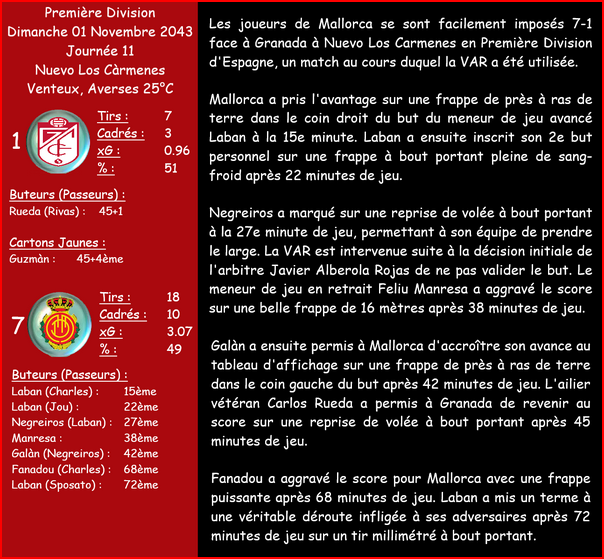 Première Division
Dimanche 01 Novembre 2043
Journée 11
Nuevo Los Càrmenes
Venteux, Averses 25°C

1

| Tirs : | 7 |
|---|---|
| Cadrés : | 3 |
| xG : | 0.96 |
| % : | 51 |

Buteurs (Passeurs) :
Rueda (Rivas) : 45+1

Cartons Jaunes :
Guzmàn : 45+4ème

7

| Tirs : | 18 |
|---|---|
| Cadrés : | 10 |
| xG : | 3.07 |
| % : | 49 |

Buteurs (Passeurs) :
Laban (Charles) : 15ème
Laban (Jou) : 22ème
Negreiros (Laban) : 27ème
Manresa : 38ème
Galàn (Negreiros) : 42ème
Fanadou (Charles) : 68ème
Laban (Sposato) : 72ème

Les joueurs de Mallorca se sont facilement imposés 7-1 face à Granada à Nuevo Los Carmenes en Première Division d'Espagne, un match au cours duquel la VAR a été utilisée.

Mallorca a pris l'avantage sur une frappe de près à ras de terre dans le coin droit du but du meneur de jeu avancé Laban à la 15e minute. Laban a ensuite inscrit son 2e but personnel sur une frappe à bout portant pleine de sang-froid après 22 minutes de jeu.

Negreiros a marqué sur une reprise de volée à bout portant à la 27e minute de jeu, permettant à son équipe de prendre le large. La VAR est intervenue suite à la décision initiale de l'arbitre Javier Alberola Rojas de ne pas valider le but. Le meneur de jeu en retrait Feliu Manresa a aggravé le score sur une belle frappe de 16 mètres après 38 minutes de jeu.

Galàn a ensuite permis à Mallorca d'accroître son avance au tableau d'affichage sur une frappe de près à ras de terre dans le coin gauche du but après 42 minutes de jeu. L'ailier vétéran Carlos Rueda a permis à Granada de revenir au score sur une reprise de volée à bout portant après 45 minutes de jeu.

Fanadou a aggravé le score pour Mallorca avec une frappe puissante après 68 minutes de jeu. Laban a mis un terme à une véritable déroute infligée à ses adversaires après 72 minutes de jeu sur un tir millimétré à bout portant.